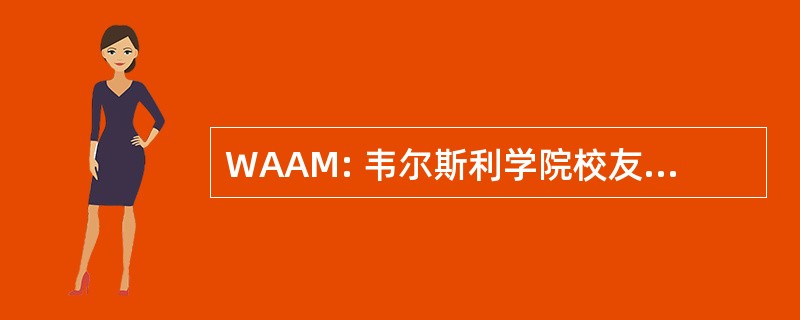 WAAM: 韦尔斯利学院校友...